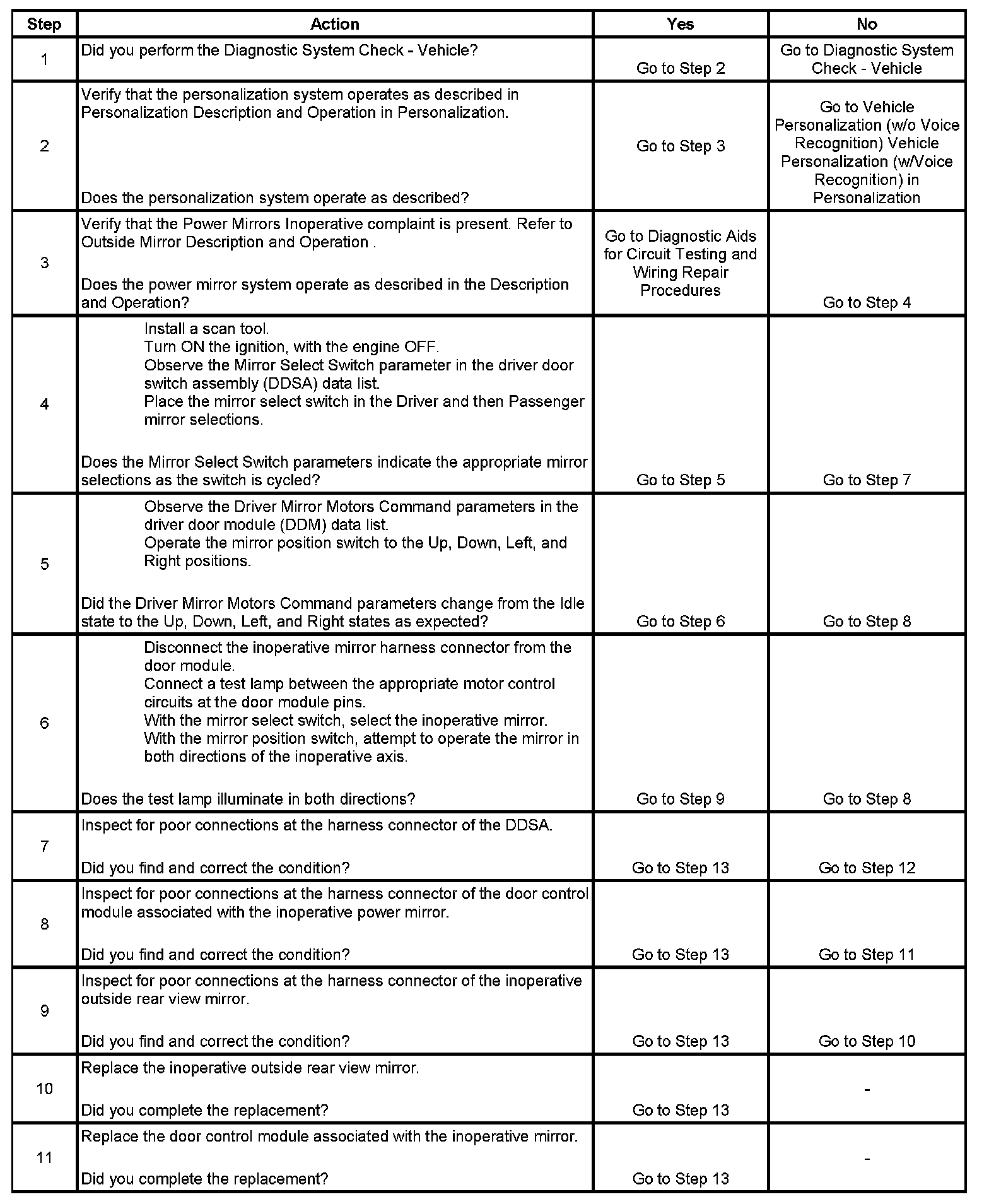 | Step | Action | Yes | No |
|---|---|---|---|
| 1 | Did you perform the Diagnostic System Check - Vehicle? | Go to Step 2 | Go to Diagnostic System Check - Vehicle |
| 2 | Verify that the personalization system operates as described in Personalization Description and Operation in Personalization. Does the personalization system operate as described? | Go to Step 3 | Go to Vehicle Personalization (w/o Voice Recognition) Vehicle Personalization (w/Voice Recognition) in Personalization |
| 3 | Verify that the Power Mirrors Inoperative complaint is present. Refer to Outside Mirror Description and Operation . Does the power mirror system operate as described in the Description and Operation? | Go to Diagnostic Aids for Circuit Testing and Wiring Repair Procedures | Go to Step 4 |
| 4 | Install a scan tool. Turn ON the ignition, with the engine OFF. Observe the Mirror Select Switch parameter in the driver door switch assembly (DDSA) data list. Place the mirror select switch in the Driver and then Passenger mirror selections. Does the Mirror Select Switch parameters indicate the appropriate mirror selections as the switch is cycled? | Go to Step 5 | Go to Step 7 |
| 5 | Observe the Driver Mirror Motors Command parameters in the driver door module (DDM) data list. Operate the mirror position switch to the Up, Down, Left, and Right positions. Did the Driver Mirror Motors Command parameters change from the Idle state to the Up, Down, Left, and Right states as expected? | Go to Step 6 | Go to Step 8 |
| 6 | Disconnect the inoperative mirror harness connector from the door module. Connect a test lamp between the appropriate motor control circuits at the door module pins. With the mirror select switch, select the inoperative mirror. With the mirror position switch, attempt to operate the mirror in both directions of the inoperative axis. Does the test lamp illuminate in both directions? | Go to Step 9 | Go to Step 8 |
| 7 | Inspect for poor connections at the harness connector of the DDSA. Did you find and correct the condition? | Go to Step 13 | Go to Step 12 |
| 8 | Inspect for poor connections at the harness connector of the door control module associated with the inoperative power mirror. Did you find and correct the condition? | Go to Step 13 | Go to Step 11 |
| 9 | Inspect for poor connections at the harness connector of the inoperative outside rear view mirror. Did you find and correct the condition? | Go to Step 13 | Go to Step 10 |
| 10 | Replace the inoperative outside rear view mirror. Did you complete the replacement? | Go to Step 13 | - |
| 11 | Replace the door control module associated with the inoperative mirror. Did you complete the replacement? | Go to Step 13 | - |